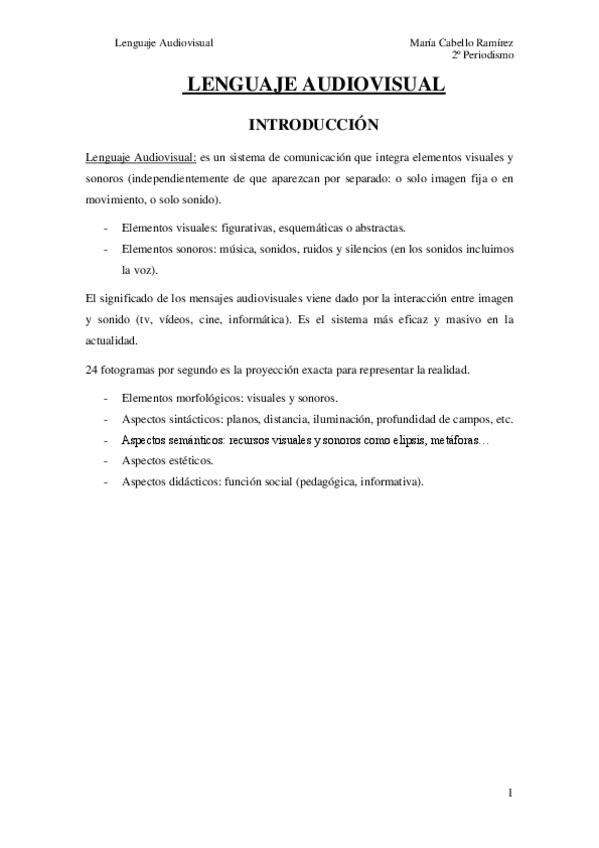 Lenguaje Audiovisual

María Cabello Ramírez
2º Periodismo

LENGUAJE AUDIOVISUAL

INTRODUCCIÓN

Lenguaje Audiovisual: es un sistema de comunicación que integra elementos visuales y sonoros (independientemente de que aparezcan por separado: o solo imagen fija o en movimiento, o solo sonido).

- Elementos visuales: figurativas, esquemáticas o abstractas.
- Elementos sonoros: música, sonidos, ruidos y silencios (en los sonidos incluimos la voz).

El significado de los mensajes audiovisuales viene dado por la interacción entre imagen y sonido (tv, vídeos, cine, informática). Es el sistema más eficaz y masivo en la actualidad.

24 fotogramas por segundo es la proyección exacta para representar la realidad.

- Elementos morfológicos: visuales y sonoros.
- Aspectos sintácticos: planos, distancia, iluminación, profundidad de campos, etc.
- Aspectos semánticos: recursos visuales y sonoros como elipsis, metáforas…
- Aspectos estéticos.
- Aspectos didácticos: función social (pedagógica, informativa).

1